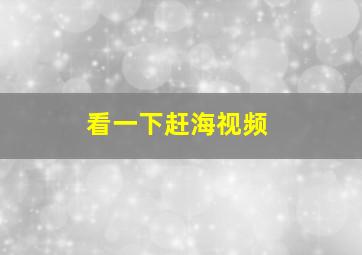 看一下赶海视频